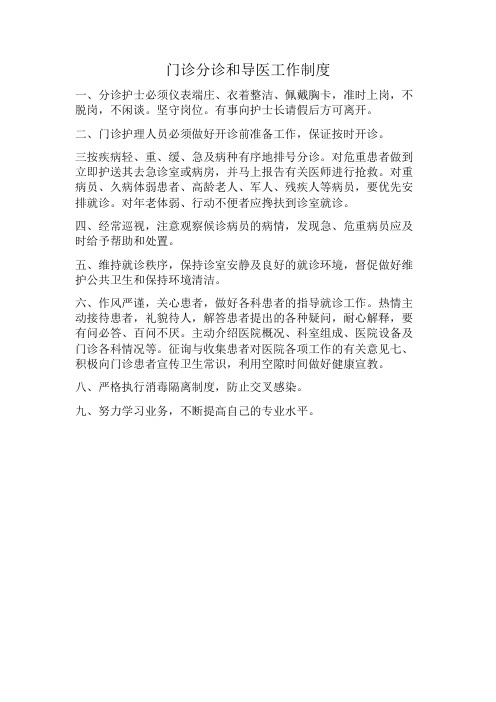 门诊分诊和导医工作制度

一、分诊护士必须仪表端庄、衣着整洁、佩戴胸卡，准时上岗，不脱岗，不闲谈。坚守岗位。有事向护士长请假后方可离开。

二、门诊护理人员必须做好开诊前准备工作，保证按时开诊。

三按疾病轻、重、缓、急及病种有序地排号分诊。对危重患者做到立即护送其去急诊室或病房，并马上报告有关医师进行抢救。对重病员、久病体弱患者、高龄老人、军人、残疾人等病员，要优先安排就诊。对年老体弱、行动不便者应搀扶到诊室就诊。

四、经常巡视，注意观察候诊病员的病情，发现急、危重病员应及时给予帮助和处置。

五、维持就诊秩序，保持诊室安静及良好的就诊环境，督促做好维护公共卫生和保持环境清洁。

六、作风严谨，关心患者，做好各科患者的指导就诊工作。热情主动接待患者，礼貌待人，解答患者提出的各种疑问，耐心解释，要有问必答、百问不厌。主动介绍医院概况、科室组成、医院设备及门诊各科情况等。征询与收集患者对医院各项工作的有关意见七、积极向门诊患者宣传卫生常识，利用空隙时间做好健康宣教。

八、严格执行消毒隔离制度，防止交叉感染。

九、努力学习业务，不断提高自己的专业水平。